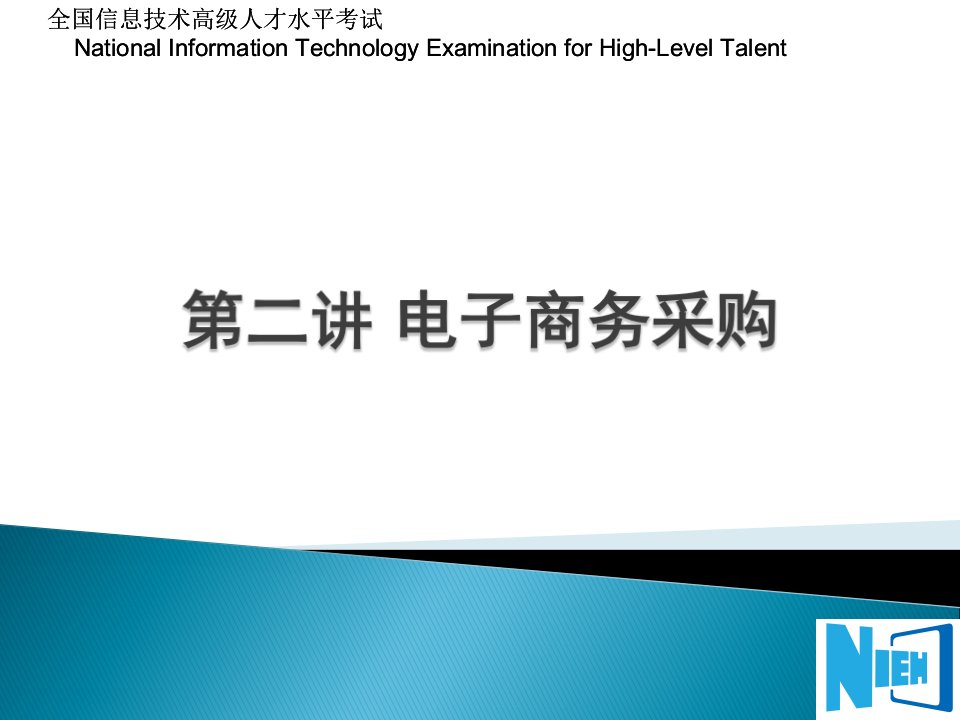 全国信息技术高级人才水平考试
National Information Technology Examination for High-Level Talent

第二讲 电子商务采购

NIEH